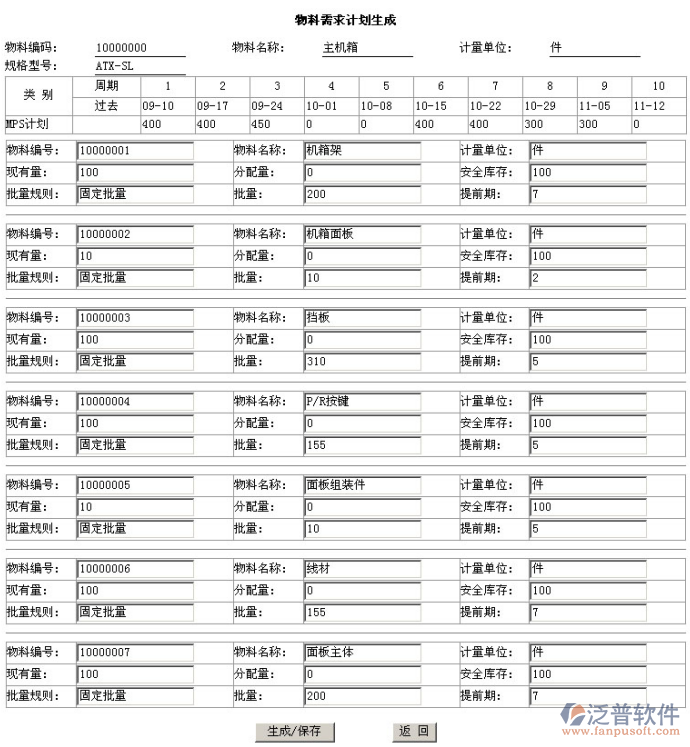 物料需求计划生成

物料编码: 10000000 物料名称: 主机箱 计量单位: 件
规格型号: ATX-SL

| 类 别 | 周期 | 1 | 2 | 3 | 4 | 5 | 6 | 7 | 8 | 9 | 10 |
|---|---|---|---|---|---|---|---|---|---|---|---|
| | 过去 | 09-10 | 09-17 | 09-24 | 10-01 | 10-08 | 10-15 | 10-22 | 10-29 | 11-05 | 11-12 |
| MPS计划 | | 400 | 400 | 450 | 0 | 0 | 400 | 400 | 300 | 300 | 0 |

| 物料编号: | 10000001 | 物料名称: | 机箱架 | 计量单位: | 件 |
|---|---|---|---|---|---|
| 现有量: | 100 | 分配量: | 0 | 安全库存: | 100 |
| 批量规则: | 固定批量 | 批量: | 200 | 提前期: | 7 |

| 物料编号: | 10000002 | 物料名称: | 机箱面板 | 计量单位: | 件 |
|---|---|---|---|---|---|
| 现有量: | 10 | 分配量: | 0 | 安全库存: | 100 |
| 批量规则: | 固定批量 | 批量: | 10 | 提前期: | 2 |

| 物料编号: | 10000003 | 物料名称: | 挡板 | 计量单位: | 件 |
|---|---|---|---|---|---|
| 现有量: | 100 | 分配量: | 0 | 安全库存: | 100 |
| 批量规则: | 固定批量 | 批量: | 310 | 提前期: | 5 |

| 物料编号: | 10000004 | 物料名称: | P/R按键 | 计量单位: | 件 |
|---|---|---|---|---|---|
| 现有量: | 100 | 分配量: | 0 | 安全库存: | 100 |
| 批量规则: | 固定批量 | 批量: | 155 | 提前期: | 5 |

| 物料编号: | 10000005 | 物料名称: | 面板组装件 | 计量单位: | 件 |
|---|---|---|---|---|---|
| 现有量: | 10 | 分配量: | 0 | 安全库存: | 100 |
| 批量规则: | 固定批量 | 批量: | 10 | 提前期: | 5 |

| 物料编号: | 10000006 | 物料名称: | 线材 | 计量单位: | 件 |
|---|---|---|---|---|---|
| 现有量: | 100 | 分配量: | 0 | 安全库存: | 100 |
| 批量规则: | 固定批量 | 批量: | 155 | 提前期: | 7 |

| 物料编号: | 10000007 | 物料名称: | 面板主体 | 计量单位: | 件 |
|---|---|---|---|---|---|
| 现有量: | 100 | 分配量: | 0 | 安全库存: | 100 |
| 批量规则: | 固定批量 | 批量: | 200 | 提前期: | 7 |

生成/保存 返 回

泛普软件
www.fanpusoft.com